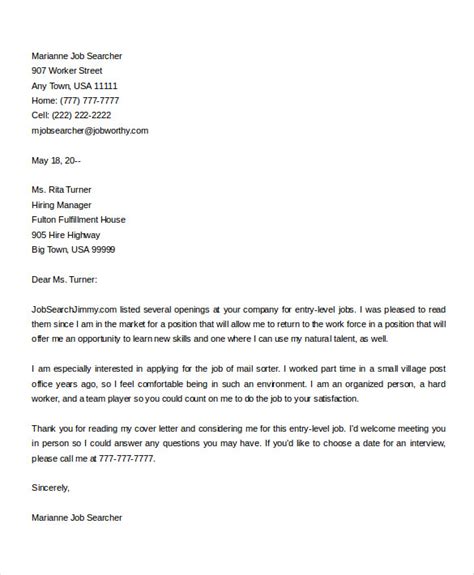 Marianne Job Searcher
907 Worker Street
Any Town, USA 11111
Home: (777) 777-7777
Cell: (222) 222-2222
mjobsearcher@jobworthy.com

May 18, 20--

Ms. Rita Turner
Hiring Manager
Fulton Fulfillment House
905 Hire Highway
Big Town, USA 99999

Dear Ms. Turner:

JobSearchJimmy.com listed several openings at your company for entry-level jobs. I was pleased to read them since I am in the market for a position that will allow me to return to the work force in a position that will offer me an opportunity to learn new skills and one where I can use my natural talent, as well.

I am especially interested in applying for the job of mail sorter. I worked part time in a small village post office years ago, so I feel comfortable being in such an environment. I am an organized person, a hard worker, and a team player so you could count on me to do the job to your satisfaction.

Thank you for reading my cover letter and considering me for this entry-level job. I'd welcome meeting you in person so I could answer any questions you may have. If you'd like to choose a date for an interview, please call me at 777-777-7777.

Sincerely,

Marianne Job Searcher